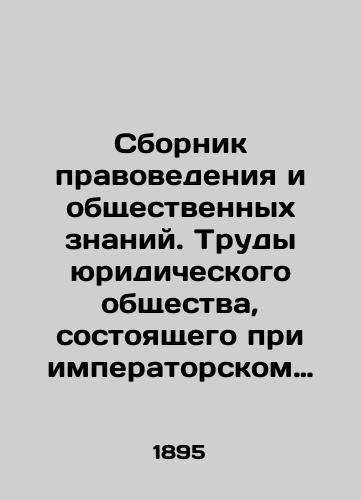 Сборник правоведения и общественных знаний. Труды юридического общества, состоящего при императорском…

1895